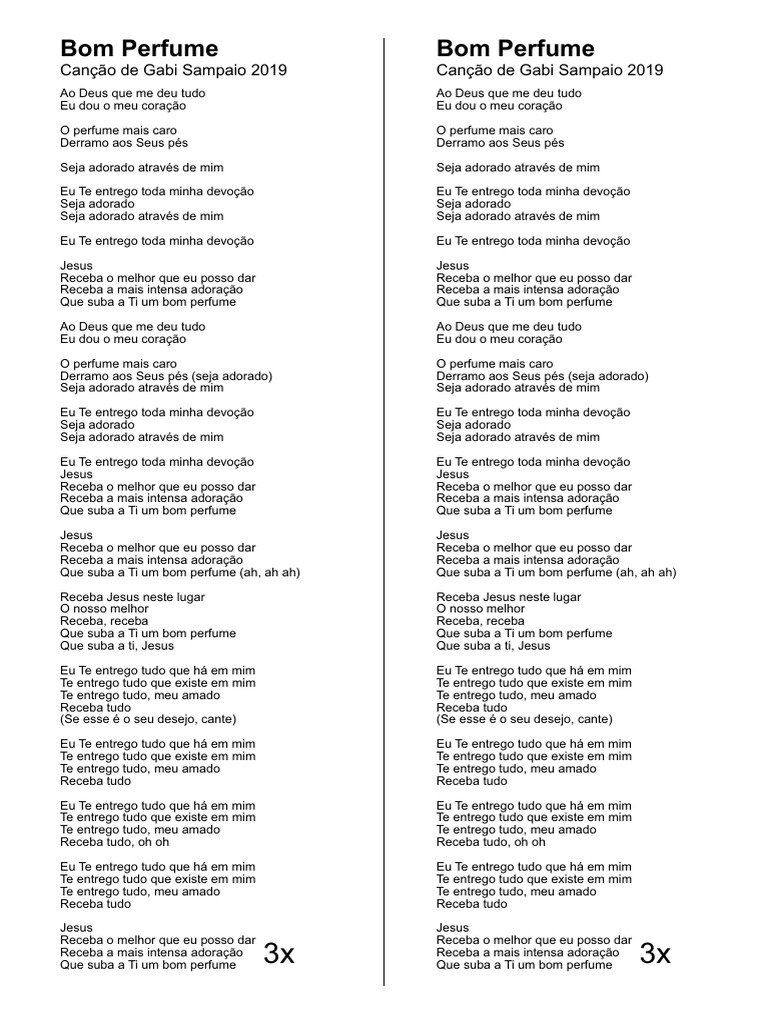 Bom Perfume
Canção de Gabi Sampaio 2019

Ao Deus que me deu tudo
Eu dou o meu coração

O perfume mais caro
Derramo aos Seus pés

Seja adorado através de mim

Eu Te entrego toda minha devoção
Seja adorado
Seja adorado através de mim

Eu Te entrego toda minha devoção

Jesus
Receba o melhor que eu posso dar
Receba a mais intensa adoração
Que suba a Ti um bom perfume

Ao Deus que me deu tudo
Eu dou o meu coração

O perfume mais caro
Derramo aos Seus pés (seja adorado)
Seja adorado através de mim

Eu Te entrego toda minha devoção
Seja adorado
Seja adorado através de mim

Eu Te entrego toda minha devoção
Jesus
Receba o melhor que eu posso dar
Receba a mais intensa adoração
Que suba a Ti um bom perfume

Jesus
Receba o melhor que eu posso dar
Receba a mais intensa adoração
Que suba a Ti um bom perfume (ah, ah ah)

Receba Jesus neste lugar
O nosso melhor
Receba, receba
Que suba a Ti um bom perfume
Que suba a ti, Jesus

Eu Te entrego tudo que há em mim
Te entrego tudo que existe em mim
Te entrego tudo, meu amado
Receba tudo
(Se esse é o seu desejo, cante)

Eu Te entrego tudo que há em mim
Te entrego tudo que existe em mim
Te entrego tudo, meu amado
Receba tudo

Eu Te entrego tudo que há em mim
Te entrego tudo que existe em mim
Te entrego tudo, meu amado
Receba tudo, oh oh

Eu Te entrego tudo que há em mim
Te entrego tudo que existe em mim
Te entrego tudo, meu amado
Receba tudo

Jesus
Receba o melhor que eu posso dar
Receba a mais intensa adoração
Que suba a Ti um bom perfume
3x

Bom Perfume
Canção de Gabi Sampaio 2019

Ao Deus que me deu tudo
Eu dou o meu coração

O perfume mais caro
Derramo aos Seus pés

Seja adorado através de mim

Eu Te entrego toda minha devoção
Seja adorado
Seja adorado através de mim

Eu Te entrego toda minha devoção

Jesus
Receba o melhor que eu posso dar
Receba a mais intensa adoração
Que suba a Ti um bom perfume

Ao Deus que me deu tudo
Eu dou o meu coração

O perfume mais caro
Derramo aos Seus pés (seja adorado)
Seja adorado através de mim

Eu Te entrego toda minha devoção
Seja adorado
Seja adorado através de mim

Eu Te entrego toda minha devoção
Jesus
Receba o melhor que eu posso dar
Receba a mais intensa adoração
Que suba a Ti um bom perfume

Jesus
Receba o melhor que eu posso dar
Receba a mais intensa adoração
Que suba a Ti um bom perfume (ah, ah ah)

Receba Jesus neste lugar
O nosso melhor
Receba, receba
Que suba a Ti um bom perfume
Que suba a ti, Jesus

Eu Te entrego tudo que há em mim
Te entrego tudo que existe em mim
Te entrego tudo, meu amado
Receba tudo
(Se esse é o seu desejo, cante)

Eu Te entrego tudo que há em mim
Te entrego tudo que existe em mim
Te entrego tudo, meu amado
Receba tudo

Eu Te entrego tudo que há em mim
Te entrego tudo que existe em mim
Te entrego tudo, meu amado
Receba tudo, oh oh

Eu Te entrego tudo que há em mim
Te entrego tudo que existe em mim
Te entrego tudo, meu amado
Receba tudo

Jesus
Receba o melhor que eu posso dar
Receba a mais intensa adoração
Que suba a Ti um bom perfume
3x